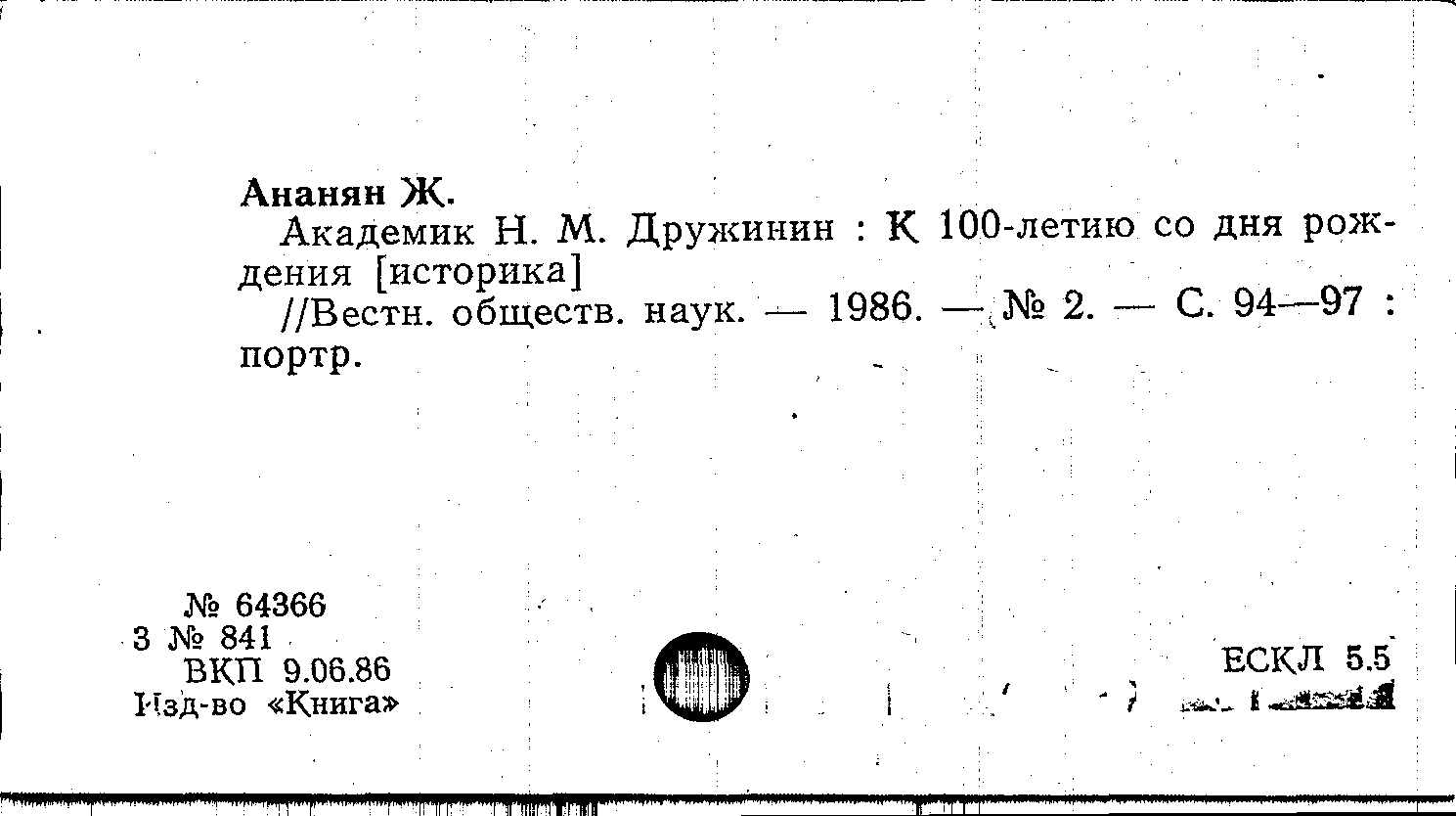 Ананян Ж.

Академик Н. М. Дружинин : К 100-летию со дня рождения [историка]

//Вестн. обществ. наук. — 1986. — № 2. — С. 94—97 : портр.

№ 64366
3 № 841
ВКП 9.06.86
Изд-во «Книга»

ЕСКЛ 5.5